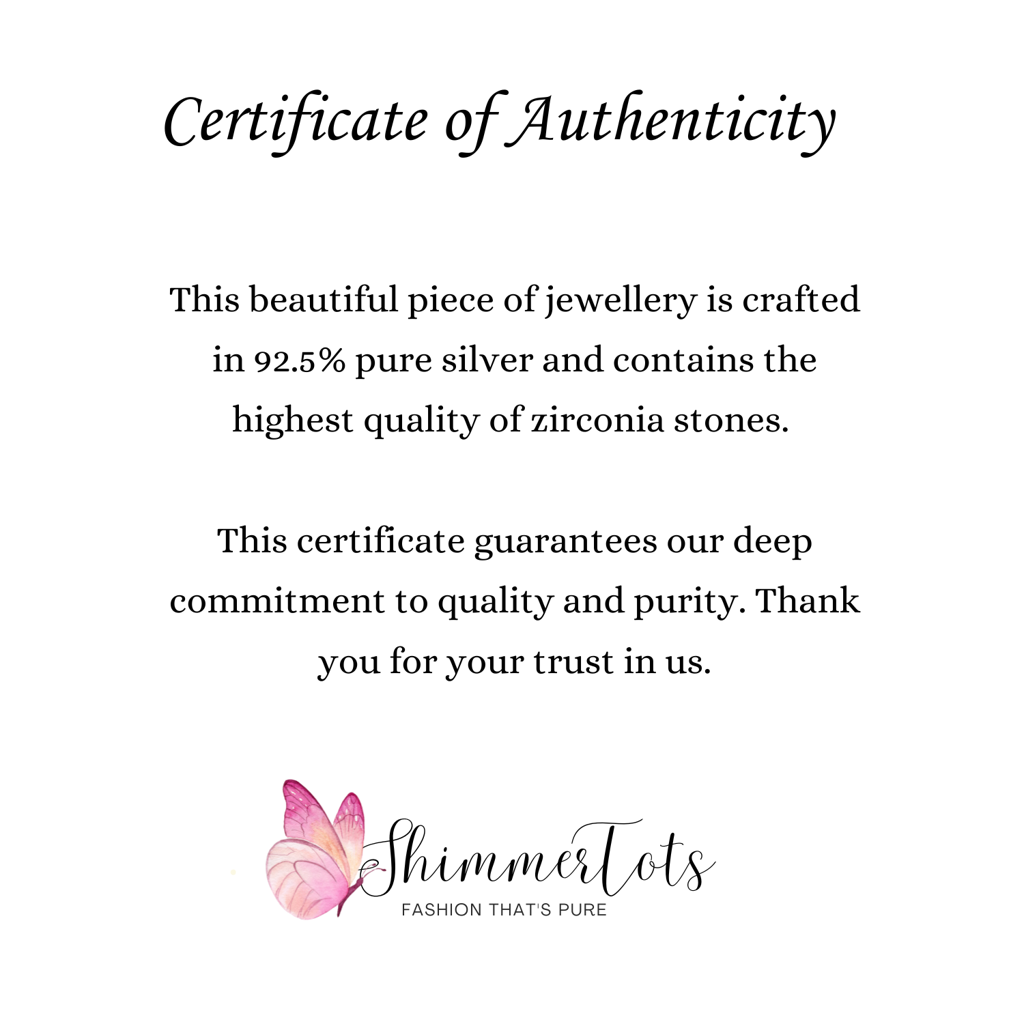 Certificate of Authenticity

This beautiful piece of jewellery is crafted in 92.5% pure silver and contains the highest quality of zirconia stones.

This certificate guarantees our deep commitment to quality and purity. Thank you for your trust in us.

ShimmerTots
FASHION THAT'S PURE